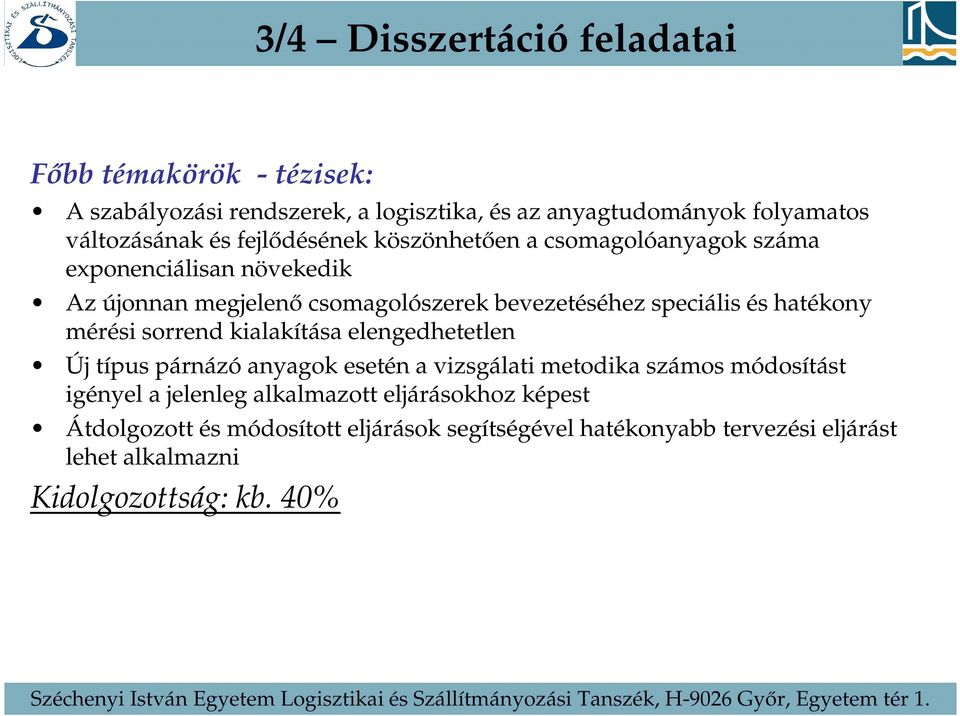 LOGISZTIKAI ÉS SZÁLLÍTMÁNYOZÁSI TANSZÉK

3/4 – Disszertáció feladatai

Főbb témakörök - tézisek:

• A szabályozási rendszerek, a logisztika, és az anyagtudományok folyamatos változásának és fejlődésének köszönhetően a csomagolóanyagok száma exponenciálisan növekedik

• Az újonnan megjelenő csomagolószerek bevezetéséhez speciális és hatékony mérési sorrend kialakítása elengedhetetlen

• Új típus párnázó anyagok esetén a vizsgálati metodika számos módosítást igényel a jelenleg alkalmazott eljárásokhoz képest

• Átdolgozott és módosított eljárások segítségével hatékonyabb tervezési eljárást lehet alkalmazni

Kidolgozottság: kb. 40%

Széchenyi István Egyetem Logisztikai és Szállítmányozási Tanszék, H-9026 Győr, Egyetem tér 1.